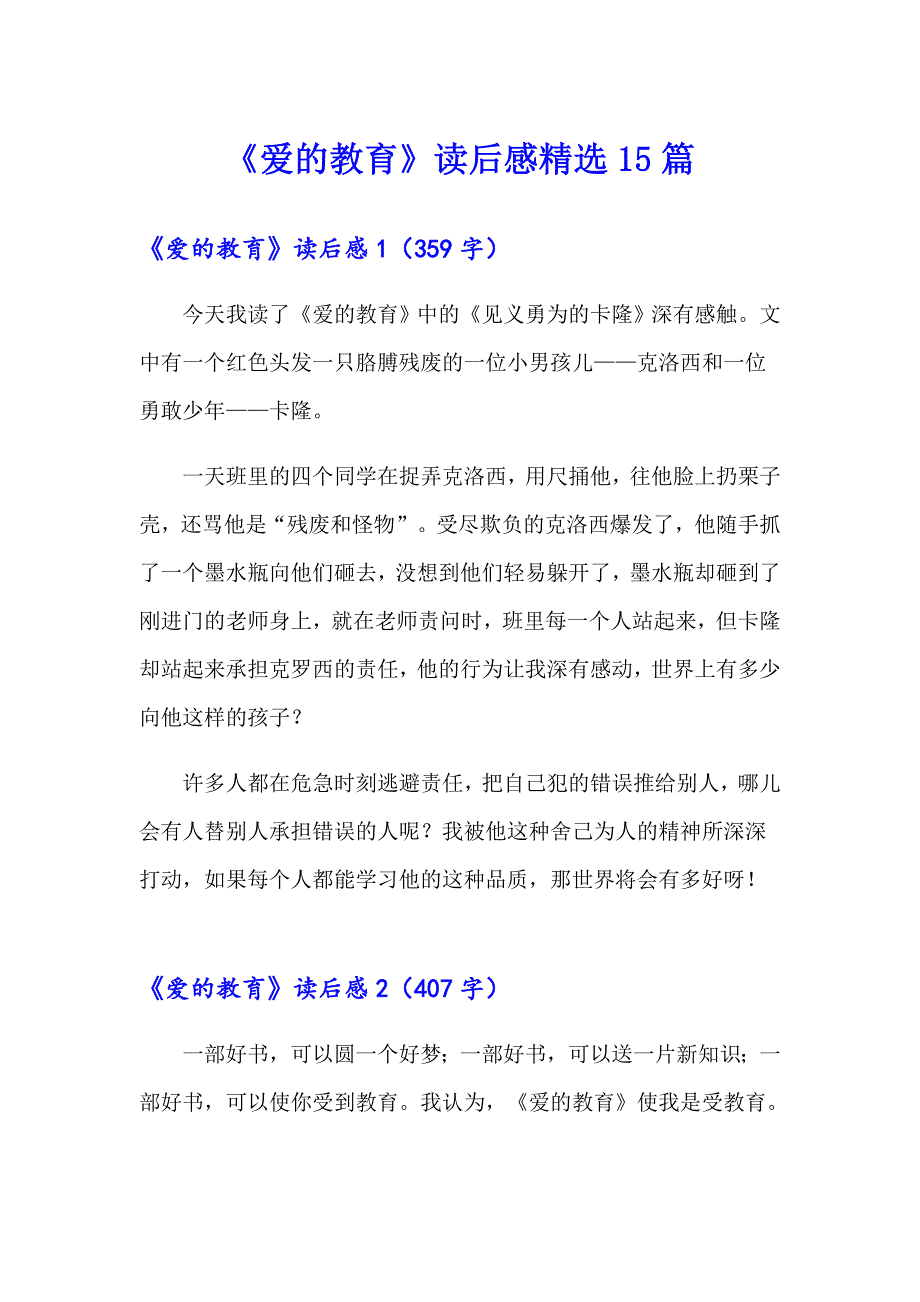 《爱的教育》读后感精选15篇

《爱的教育》读后感1（359字）

今天我读了《爱的教育》中的《见义勇为的卡隆》深有感触。文中有一个红色头发一只胳膊残废的一位小男孩儿——克洛西和一位勇敢少年——卡隆。

一天班里的四个同学在捉弄克洛西，用尺捅他，往他脸上扔栗子壳，还骂他是“残废和怪物”。受尽欺负的克洛西爆发了，他随手抓了一个墨水瓶向他们砸去，没想到他们轻易躲开了，墨水瓶却砸到了刚进门的老师身上，就在老师责问时，班里每一个人站起来，但卡隆却站起来承担克罗西的责任，他的行为让我深有感动，世界上有多少向他这样的孩子？

许多人都在危急时刻逃避责任，把自己犯的错误推给别人，哪儿会有人替别人承担错误的人呢？我被他这种舍己为人的精神所深深打动，如果每个人都能学习他的这种品质，那世界将会有多好呀！

《爱的教育》读后感2（407字）

一部好书，可以圆一个好梦；一部好书，可以送一片新知识；一部好书，可以使你受到教育。我认为，《爱的教育》使我是受教育。